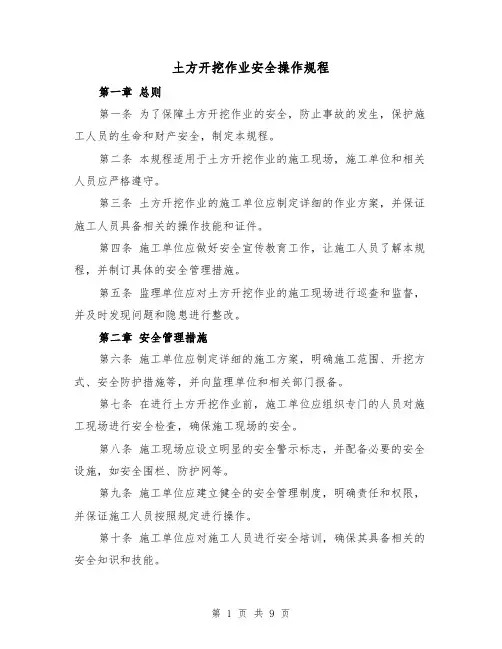 土方开挖作业安全操作规程

第一章 总则

第一条 为了保障土方开挖作业的安全，防止事故的发生，保护施工人员的生命和财产安全，制定本规程。

第二条 本规程适用于土方开挖作业的施工现场，施工单位和相关人员应严格遵守。

第三条 土方开挖作业的施工单位应制定详细的作业方案，并保证施工人员具备相关的操作技能和证件。

第四条 施工单位应做好安全宣传教育工作，让施工人员了解本规程，并制订具体的安全管理措施。

第五条 监理单位应对土方开挖作业的施工现场进行巡查和监督，并及时发现问题和隐患进行整改。

第二章 安全管理措施

第六条 施工单位应制定详细的施工方案，明确施工范围、开挖方式、安全防护措施等，并向监理单位和相关部门报备。

第七条 在进行土方开挖作业前，施工单位应组织专门的人员对施工现场进行安全检查，确保施工现场的安全。

第八条 施工现场应设立明显的安全警示标志，并配备必要的安全设施，如安全围栏、防护网等。

第九条 施工单位应建立健全的安全管理制度，明确责任和权限，并保证施工人员按照规定进行操作。

第十条 施工单位应对施工人员进行安全培训，确保其具备相关的安全知识和技能。

第 1 页 共 9 页